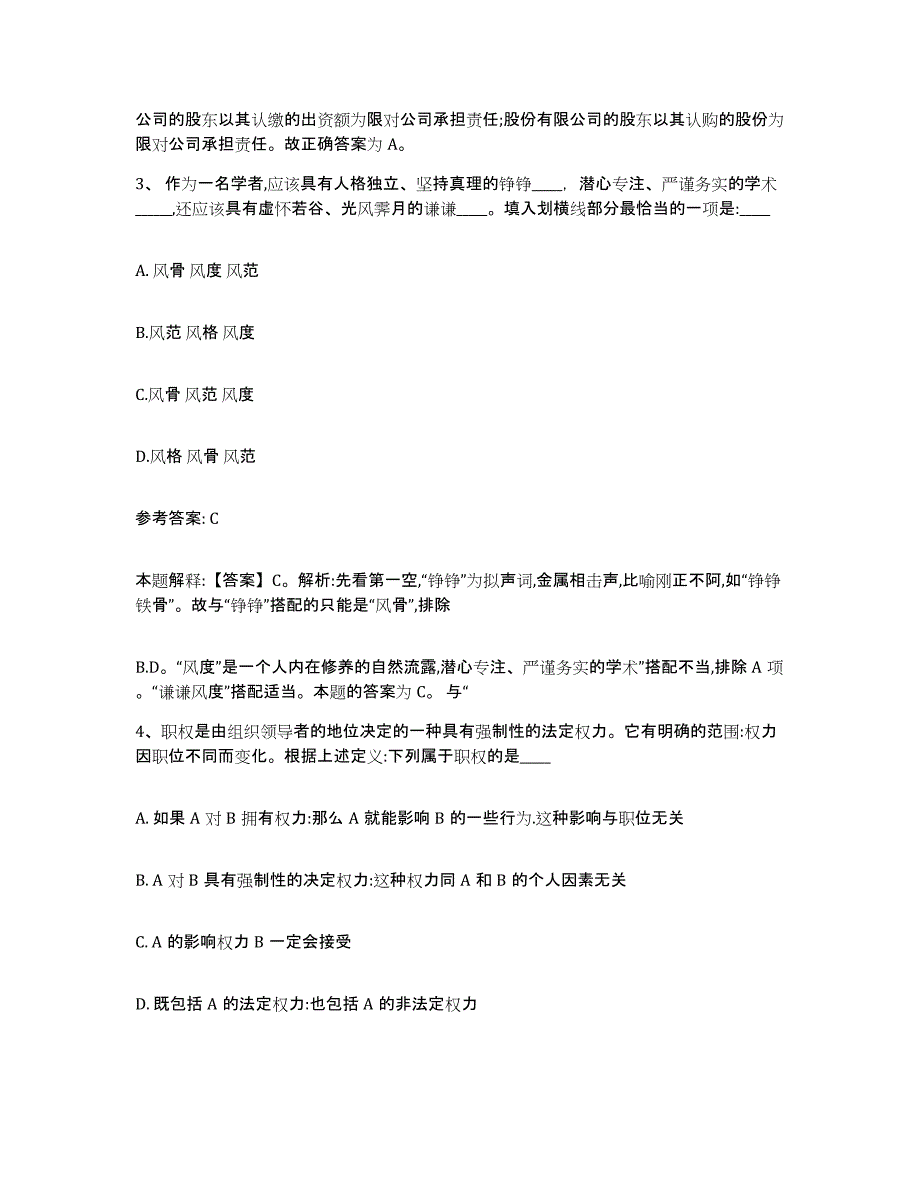 公司的股东以其认缴的出资额为限对公司承担责任;股份有限公司的股东以其认购的股份为限对公司承担责任。故正确答案为 A。

3、 作为一名学者,应该具有人格独立、坚持真理的铮铮____， 潜心专注、严谨务实的学术_____,还应该具有虚怀若谷、光风霁月的谦谦____。填入划横线部分最恰当的一项是:____

A. 风骨 风度 风范

B.风范 风格 风度

C.风骨 风范 风度

D.风格 风骨 风范

参考答案: C

本题解释:【答案】C。解析:先看第一空,“铮铮”为拟声词,金属相击声,比喻刚正不阿,如“铮铮铁骨”。故与“铮铮”搭配的只能是“风骨”,排除

B.D。“风度”是一个人内在修养的自然流露,潜心专注、严谨务实的学术”搭配不当,排除 A 项。“谦谦风度”搭配适当。本题的答案为 C。 与“

4、职权是由组织领导者的地位决定的一种具有强制性的法定权力。它有明确的范围:权力因职位不同而变化。根据上述定义:下列属于职权的是____

A. 如果 A 对 B 拥有权力:那么 A 就能影响 B 的一些行为.这种影响与职位无关

B. A 对 B 具有强制性的决定权力:这种权力同 A 和 B 的个人因素无关

C. A 的影响权力 B 一定会接受

D. 既包括 A 的法定权力:也包括 A 的非法定权力